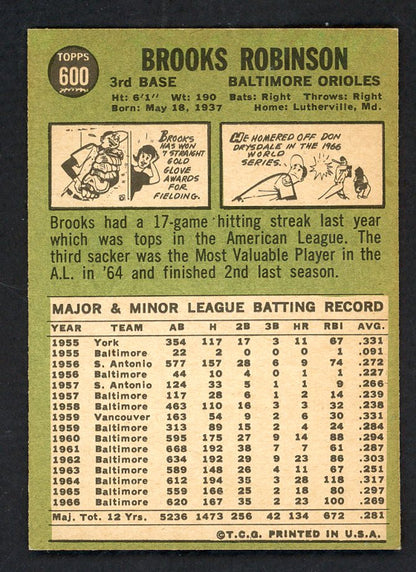 TOPPS 600

BROOKS ROBINSON

3rd BASE BALTIMORE ORIOLES

Ht: 6'1" Wt: 190 Bats: Right Throws: Right
Born: May 18, 1937 Home: Lutherville, Md.

BROOKS HAS WON 7 STRAIGHT GOLD GLOVE AWARDS FOR FIELDING.

HE HOMERED OFF DON DRYSDALE IN THE 1966 WORLD SERIES.

Brooks had a 17-game hitting streak last year which was tops in the American League. The third sacker was the Most Valuable Player in the A.L. in '64 and finished 2nd last season.

MAJOR & MINOR LEAGUE BATTING RECORD

| YEAR | TEAM | AB | H | 2B | 3B | HR | RBI | AVG. |
|---|---|---|---|---|---|---|---|---|
| 1955 | York | 354 | 117 | 17 | 3 | 11 | 67 | .331 |
| 1955 | Baltimore | 22 | 2 | 0 | 0 | 0 | 1 | .091 |
| 1956 | S. Antonio | 577 | 157 | 28 | 6 | 9 | 74 | .272 |
| 1956 | Baltimore | 44 | 10 | 4 | 0 | 1 | 1 | .227 |
| 1957 | S. Antonio | 124 | 33 | 5 | 1 | 1 | 9 | .266 |
| 1957 | Baltimore | 117 | 28 | 6 | 1 | 2 | 14 | .239 |
| 1958 | Baltimore | 463 | 110 | 16 | 3 | 3 | 32 | .238 |
| 1959 | Vancouver | 163 | 54 | 9 | 2 | 6 | 30 | .331 |
| 1959 | Baltimore | 313 | 89 | 15 | 2 | 4 | 24 | .284 |
| 1960 | Baltimore | 595 | 175 | 27 | 9 | 14 | 88 | .294 |
| 1961 | Baltimore | 668 | 192 | 38 | 7 | 7 | 61 | .287 |
| 1962 | Baltimore | 634 | 192 | 29 | 9 | 23 | 86 | .303 |
| 1963 | Baltimore | 589 | 148 | 26 | 4 | 11 | 67 | .251 |
| 1964 | Baltimore | 612 | 194 | 35 | 3 | 28 | 118 | .317 |
| 1965 | Baltimore | 559 | 166 | 25 | 2 | 18 | 80 | .297 |
| 1966 | Baltimore | 620 | 167 | 35 | 2 | 23 | 100 | .269 |
| Maj. Tot. 12 Yrs. | | 5236 | 1473 | 256 | 42 | 134 | 672 | .281 |

©T.C.G. PRINTED IN U.S.A.